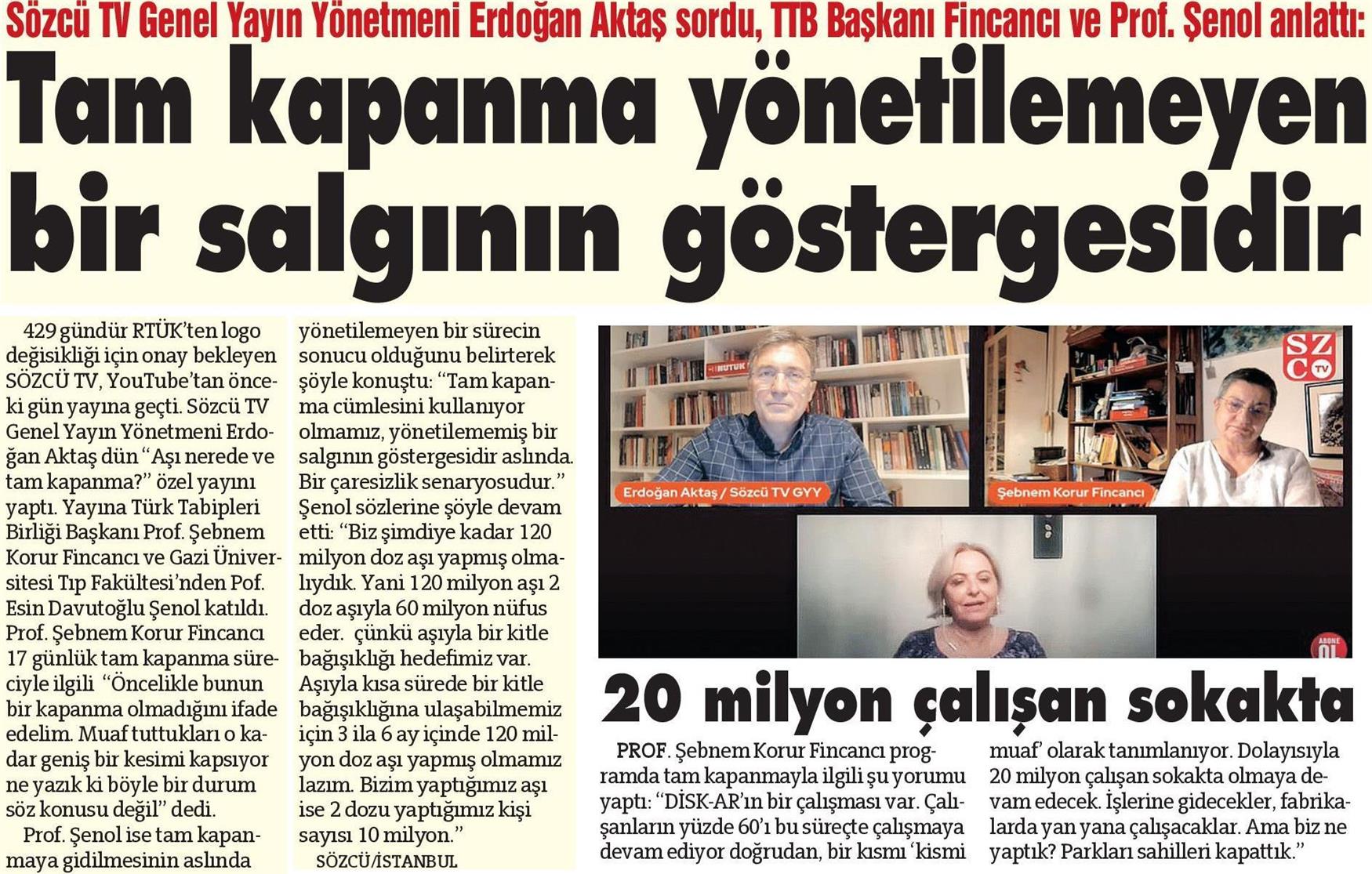 Sözcü TV Genel Yayın Yönetmeni Erdoğan Aktaş sordu, TTB Başkanı Fincancı ve Prof. Şenol anlattı:

Tam kapanma yönetilemeyen bir salgının göstergesidir

429 gündür RTÜK'ten logo değişikliği için onay bekleyen SÖZCÜ TV, YouTube'tan önceki gün yayına geçti. Sözcü TV Genel Yayın Yönetmeni Erdoğan Aktaş dün "Aşı nerede ve tam kapanma?" özel yayını yaptı. Yayına Türk Tabipleri Birliği Başkanı Prof. Şebnem Korur Fincancı ve Gazi Üniversitesi Tıp Fakültesi'nden Pof. Esin Davutoğlu Şenol katıldı. Prof. Şebnem Korur Fincancı 17 günlük tam kapanma süreciyle ilgili "Öncelikle bunun bir kapanma olmadığını ifade edelim. Muaf tuttukları o kadar geniş bir kesimi kapsıyor ne yazık ki böyle bir durum söz konusu değil" dedi.

Prof. Şenol ise tam kapanmaya gidilmesinin aslında yönetilemeyen bir sürecin sonucu olduğunu belirterek şöyle konuştu: "Tam kapanma cümlesini kullanıyor olmamız, yönetilememiş bir salgının göstergesidir aslında. Bir çaresizlik senaryosudur." Şenol sözlerine şöyle devam etti: "Biz şimdiye kadar 120 milyon doz aşı yapmış olmalıydık. Yani 120 milyon aşı 2 doz aşıyla 60 milyon nüfus eder. çünkü aşıyla bir kitle bağışıklığı hedefimiz var. Aşıyla kısa sürede bir kitle bağışıklığına ulaşabilmemiz için 3 ila 6 ay içinde 120 milyon doz aşı yapmış olmamız lazım. Bizim yaptığımız aşı ise 2 dozu yaptığımız kişi sayısı 10 milyon."

SÖZCÜ/İSTANBUL

NUTUK
SZC TV
Erdoğan Aktaş / Sözcü TV GYY
Şebnem Korur Fincancı
ABONE OL

20 milyon çalışan sokakta

PROF. Şebnem Korur Fincancı programda tam kapanmayla ilgili şu yorumu yaptı: "DİSK-AR'ın bir çalışması var. Çalışanların yüzde 60'ı bu süreçte çalışmaya devam ediyor doğrudan, bir kısmı 'kismi muaf' olarak tanımlanıyor. Dolayısıyla 20 milyon çalışan sokakta olmaya devam edecek. İşlerine gidecekler, fabrikalarda yan yana çalışacaklar. Ama biz ne yaptık? Parkları sahilleri kapattık."